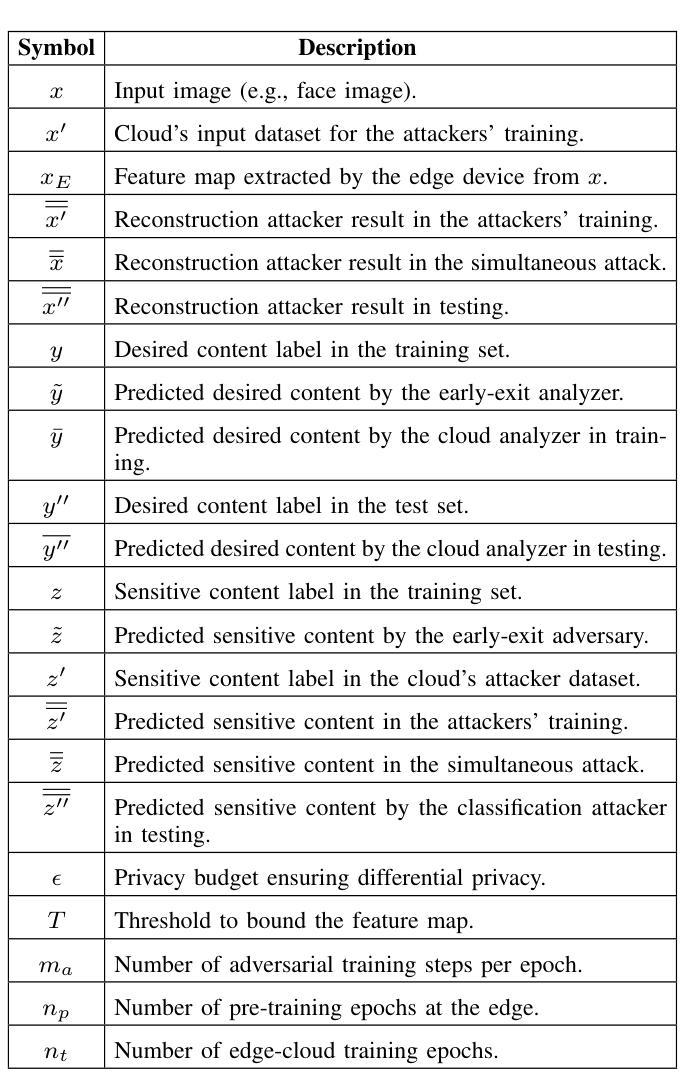 | Symbol | Description |
|---|---|
| $x$ | Input image (e.g., face image). |
| $x'$ | Cloud's input dataset for the attackers' training. |
| $x_E$ | Feature map extracted by the edge device from $x$. |
| $\overline{\overline{x'}}$ | Reconstruction attacker result in the attackers' training. |
| $\overline{\overline{x}}$ | Reconstruction attacker result in the simultaneous attack. |
| $\overline{\overline{x''}}$ | Reconstruction attacker result in testing. |
| $y$ | Desired content label in the training set. |
| $\tilde{y}$ | Predicted desired content by the early-exit analyzer. |
| $\bar{y}$ | Predicted desired content by the cloud analyzer in training. |
| $y''$ | Desired content label in the test set. |
| $\overline{y''}$ | Predicted desired content by the cloud analyzer in testing. |
| $z$ | Sensitive content label in the training set. |
| $\tilde{z}$ | Predicted sensitive content by the early-exit adversary. |
| $z'$ | Sensitive content label in the cloud's attacker dataset. |
| $\overline{\overline{z'}}$ | Predicted sensitive content in the attackers' training. |
| $\overline{\overline{z}}$ | Predicted sensitive content in the simultaneous attack. |
| $\overline{\overline{z''}}$ | Predicted sensitive content by the classification attacker in testing. |
| $\epsilon$ | Privacy budget ensuring differential privacy. |
| $T$ | Threshold to bound the feature map. |
| $m_a$ | Number of adversarial training steps per epoch. |
| $n_p$ | Number of pre-training epochs at the edge. |
| $n_t$ | Number of edge-cloud training epochs. |